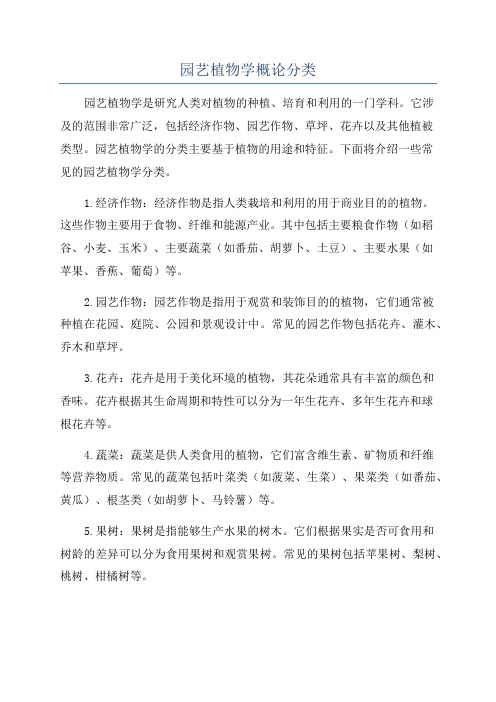 园艺植物学概论分类

园艺植物学是研究人类对植物的种植、培育和利用的一门学科。它涉及的范围非常广泛，包括经济作物、园艺作物、草坪、花卉以及其他植被类型。园艺植物学的分类主要基于植物的用途和特征。下面将介绍一些常见的园艺植物学分类。

1.经济作物：经济作物是指人类栽培和利用的用于商业目的的植物。这些作物主要用于食物、纤维和能源产业。其中包括主要粮食作物（如稻谷、小麦、玉米）、主要蔬菜（如番茄、胡萝卜、土豆）、主要水果（如苹果、香蕉、葡萄）等。

2.园艺作物：园艺作物是指用于观赏和装饰目的的植物，它们通常被种植在花园、庭院、公园和景观设计中。常见的园艺作物包括花卉、灌木、乔木和草坪。

3.花卉：花卉是用于美化环境的植物，其花朵通常具有丰富的颜色和香味。花卉根据其生命周期和特性可以分为一年生花卉、多年生花卉和球根花卉等。

4.蔬菜：蔬菜是供人类食用的植物，它们富含维生素、矿物质和纤维等营养物质。常见的蔬菜包括叶菜类（如菠菜、生菜）、果菜类（如番茄、黄瓜）、根茎类（如胡萝卜、马铃薯）等。

5.果树：果树是指能够生产水果的树木。它们根据果实是否可食用和树龄的差异可以分为食用果树和观赏果树。常见的果树包括苹果树、梨树、桃树、柑橘树等。